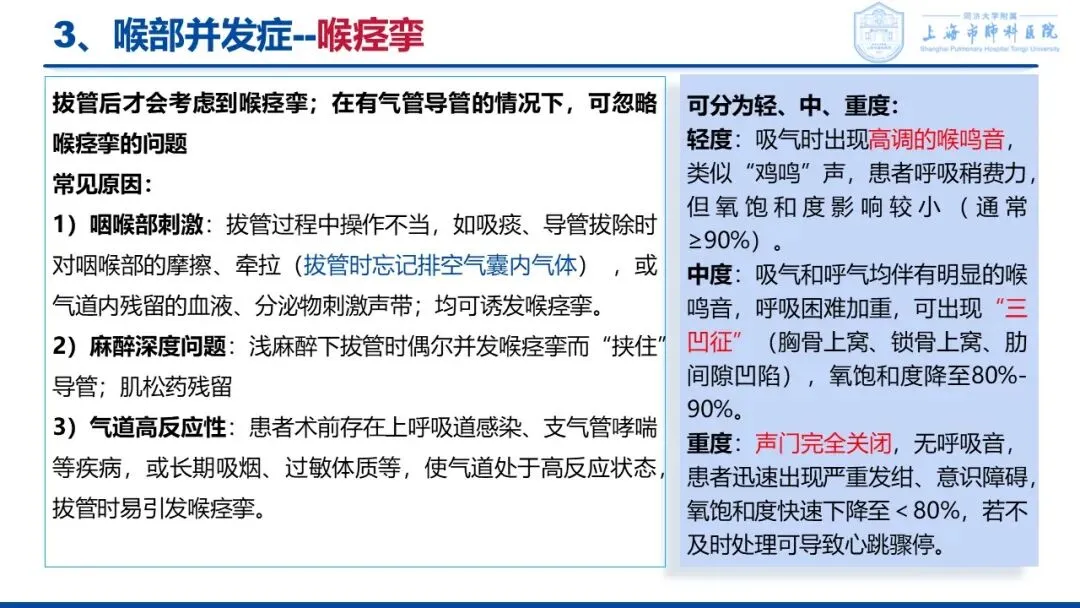 3、喉部并发症--喉痉挛

同济大学附属
上海市肺科医院
Shanghai Pulmonary Hospital Tongji University

拔管后才会考虑到喉痉挛；在有气管导管的情况下，可忽略喉痉挛的问题

常见原因：

1）咽喉部刺激：拔管过程中操作不当，如吸痰、导管拔除时对咽喉部的摩擦、牵拉（拔管时忘记排空气囊内气体），或气道内残留的血液、分泌物刺激声带；均可诱发喉痉挛。

2）麻醉深度问题：浅麻醉下拔管时偶尔并发喉痉挛而“挟住”导管；肌松药残留

3）气道高反应性：患者术前存在上呼吸道感染、支气管哮喘等疾病，或长期吸烟、过敏体质等，使气道处于高反应状态，拔管时易引发喉痉挛。

可分为轻、中、重度：

轻度：吸气时出现高调的喉鸣音，类似“鸡鸣”声，患者呼吸稍费力，但氧饱和度影响较小（通常≥90%）。

中度：吸气和呼气均伴有明显的喉鸣音，呼吸困难加重，可出现“三凹征”（胸骨上窝、锁骨上窝、肋间隙凹陷），氧饱和度降至80%-90%。

重度：声门完全关闭，无呼吸音，患者迅速出现严重发绀、意识障碍，氧饱和度快速下降至＜80%，若不及时处理可导致心跳骤停。